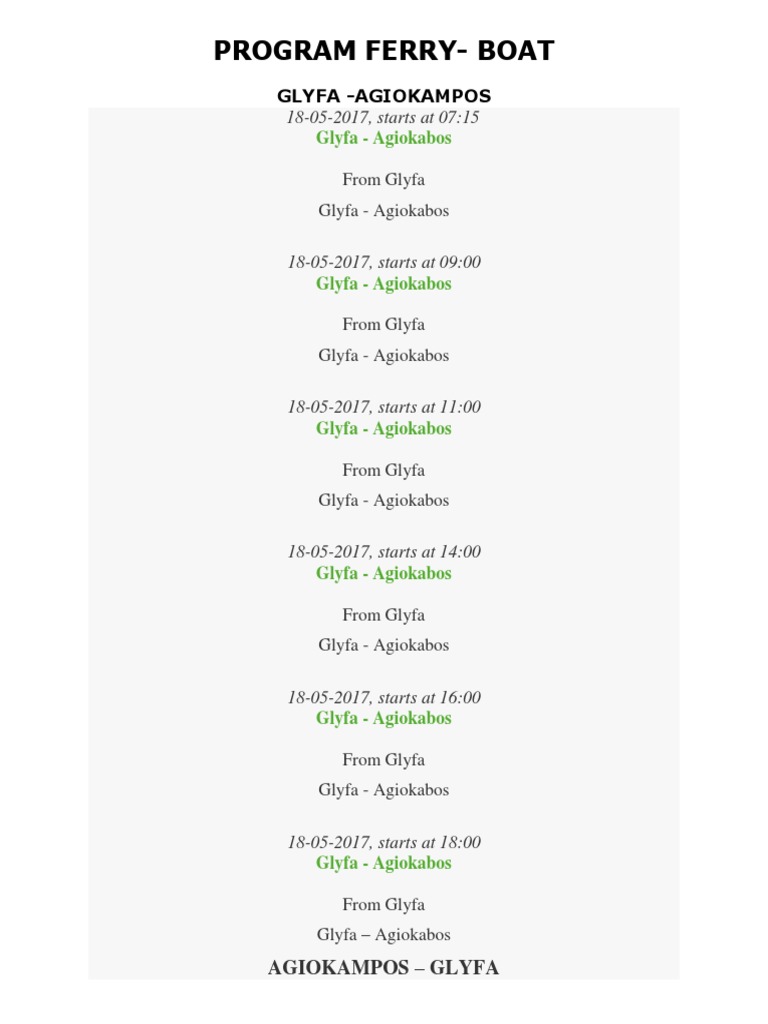 PROGRAM FERRY- BOAT

GLYFA -AGIOKAMPOS

18-05-2017, starts at 07:15
Glyfa - Agiokabos

From Glyfa

Glyfa - Agiokabos

18-05-2017, starts at 09:00
Glyfa - Agiokabos

From Glyfa

Glyfa - Agiokabos

18-05-2017, starts at 11:00
Glyfa - Agiokabos

From Glyfa

Glyfa - Agiokabos

18-05-2017, starts at 14:00
Glyfa - Agiokabos

From Glyfa

Glyfa - Agiokabos

18-05-2017, starts at 16:00
Glyfa - Agiokabos

From Glyfa

Glyfa - Agiokabos

18-05-2017, starts at 18:00
Glyfa - Agiokabos

From Glyfa

Glyfa – Agiokabos

AGIOKAMPOS – GLYFA